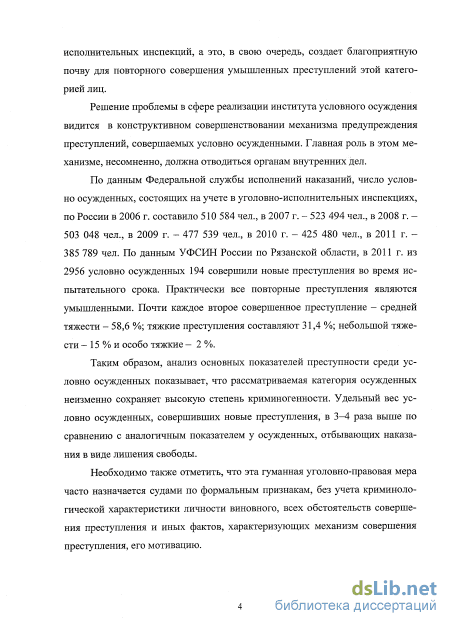 исполнительных инспекций, а это, в свою очередь, создает благоприятную почву для повторного совершения умышленных преступлений этой категорией лиц.

Решение проблемы в сфере реализации института условного осуждения видится в конструктивном совершенствовании механизма предупреждения преступлений, совершаемых условно осужденными. Главная роль в этом механизме, несомненно, должна отводиться органам внутренних дел.

По данным Федеральной службы исполнений наказаний, число условно осужденных, состоящих на учете в уголовно-исполнительных инспекциях, по России в 2006 г. составило 510 584 чел., в 2007 г. – 523 494 чел., в 2008 г. – 503 048 чел., в 2009 г. – 477 539 чел., в 2010 г. – 425 480 чел., в 2011 г. – 385 789 чел. По данным УФСИН России по Рязанской области, в 2011 г. из 2956 условно осужденных 194 совершили новые преступления во время испытательного срока. Практически все повторные преступления являются умышленными. Почти каждое второе совершенное преступление – средней тяжести – 58,6 %; тяжкие преступления составляют 31,4 %; небольшой тяжести – 15 % и особо тяжкие – 2 %.

Таким образом, анализ основных показателей преступности среди условно осужденных показывает, что рассматриваемая категория осужденных неизменно сохраняет высокую степень криминогенности. Удельный вес условно осужденных, совершивших новые преступления, в 3–4 раза выше по сравнению с аналогичным показателем у осужденных, отбывающих наказания в виде лишения свободы.

Необходимо также отметить, что эта гуманная уголовно-правовая мера часто назначается судами по формальным признакам, без учета криминологической характеристики личности виновного, всех обстоятельств совершения преступления и иных фактов, характеризующих механизм совершения преступления, его мотивацию.

4

dsLib.net
библиотека диссертаций